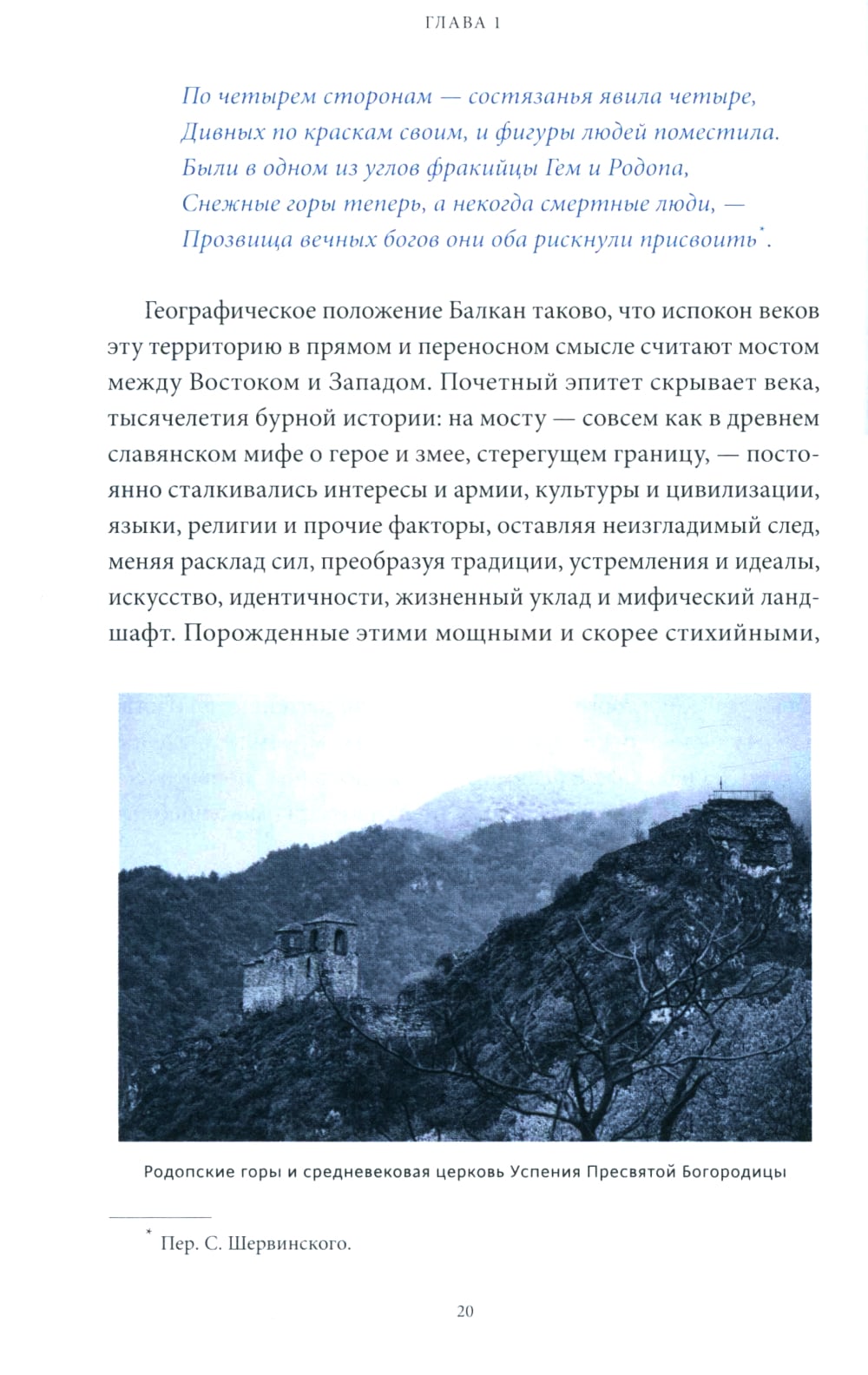 ГЛАВА 1

По четырем сторонам — состязанья явила четыре,
Дивных по краскам своим, и фигуры людей поместила.
Были в одном из углов фракийцы Гем и Родопа,
Снежные горы теперь, а некогда смертные люди, —
Прозвища вечных богов они оба рискнули присвоить*.

Географическое положение Балкан таково, что испокон веков эту территорию в прямом и переносном смысле считают мостом между Востоком и Западом. Почетный эпитет скрывает века, тысячелетия бурной истории: на мосту — совсем как в древнем славянском мифе о герое и змее, стерегущем границу, — постоянно сталкивались интересы и армии, культуры и цивилизации, языки, религии и прочие факторы, оставляя неизгладимый след, меняя расклад сил, преобразуя традиции, устремления и идеалы, искусство, идентичности, жизненный уклад и мифический ландшафт. Порожденные этими мощными и скорее стихийными,

Родопские горы и средневековая церковь Успения Пресвятой Богородицы

* Пер. С. Шервинского.

20